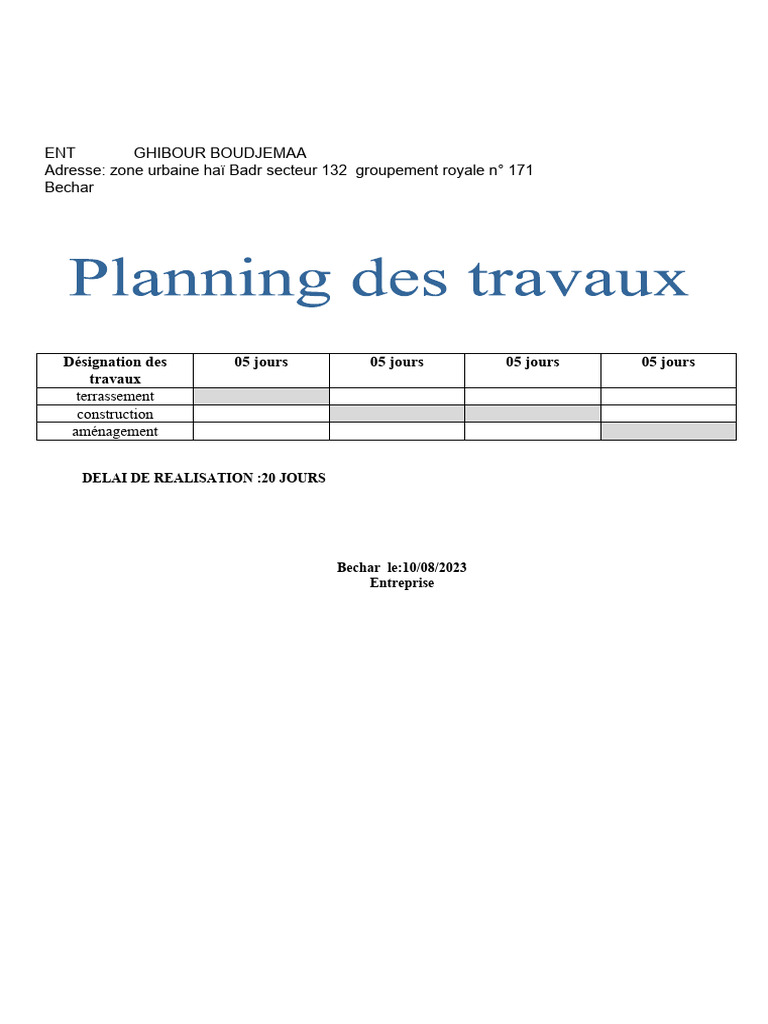 ENT GHIBOUR BOUDJEMAA
Adresse: zone urbaine haï Badr secteur 132 groupement royale n° 171
Bechar

Planning des travaux

| Désignation des travaux | 05 jours | 05 jours | 05 jours | 05 jours |
|---|---|---|---|---|
| terrassement | | | | |
| construction | | | | |
| aménagement | | | | |

DELAI DE REALISATION :20 JOURS

Bechar le:10/08/2023
Entreprise